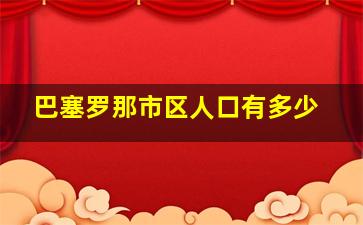 巴塞罗那市区人口有多少